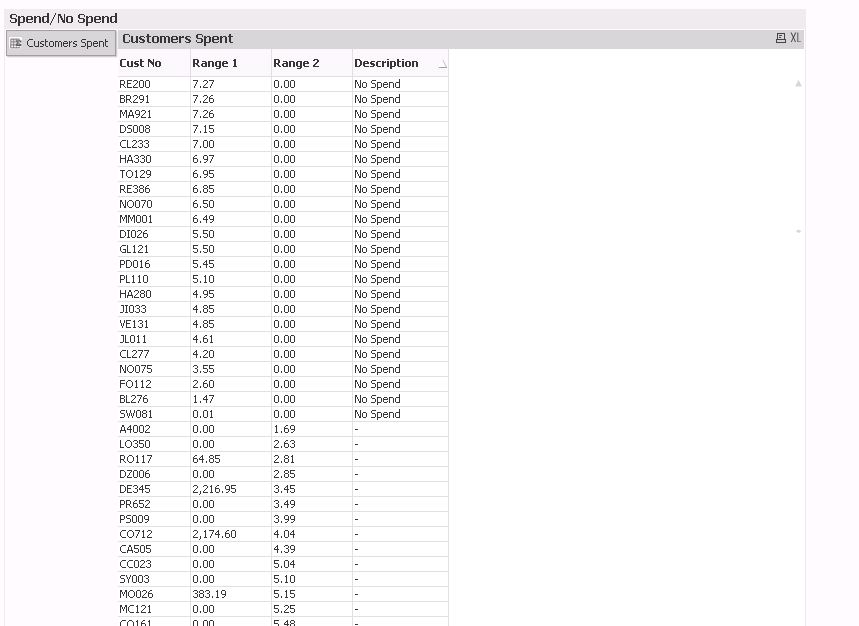 Spend/No Spend

Customers Spent

Customers Spent

XL

| Cust No | Range 1 | Range 2 | Description |
|---|---|---|---|
| RE200 | 7.27 | 0.00 | No Spend |
| BR291 | 7.26 | 0.00 | No Spend |
| MA921 | 7.26 | 0.00 | No Spend |
| DS008 | 7.15 | 0.00 | No Spend |
| CL233 | 7.00 | 0.00 | No Spend |
| HA330 | 6.97 | 0.00 | No Spend |
| TO129 | 6.95 | 0.00 | No Spend |
| RE386 | 6.85 | 0.00 | No Spend |
| NO070 | 6.50 | 0.00 | No Spend |
| MM001 | 6.49 | 0.00 | No Spend |
| DI026 | 5.50 | 0.00 | No Spend |
| GL121 | 5.50 | 0.00 | No Spend |
| PD016 | 5.45 | 0.00 | No Spend |
| PL110 | 5.10 | 0.00 | No Spend |
| HA280 | 4.95 | 0.00 | No Spend |
| JI033 | 4.85 | 0.00 | No Spend |
| VE131 | 4.85 | 0.00 | No Spend |
| JL011 | 4.61 | 0.00 | No Spend |
| CL277 | 4.20 | 0.00 | No Spend |
| NO075 | 3.55 | 0.00 | No Spend |
| FO112 | 2.60 | 0.00 | No Spend |
| BL276 | 1.47 | 0.00 | No Spend |
| SW081 | 0.01 | 0.00 | No Spend |
| A4002 | 0.00 | 1.69 | - |
| LO350 | 0.00 | 2.63 | - |
| RO117 | 64.85 | 2.81 | - |
| DZ006 | 0.00 | 2.85 | - |
| DE345 | 2,216.95 | 3.45 | - |
| PR652 | 0.00 | 3.49 | - |
| PS009 | 0.00 | 3.99 | - |
| CO712 | 2,174.60 | 4.04 | - |
| CA505 | 0.00 | 4.39 | - |
| CC023 | 0.00 | 5.04 | - |
| SY003 | 0.00 | 5.10 | - |
| MO026 | 383.19 | 5.15 | - |
| MC121 | 0.00 | 5.25 | - |
| CO161 | 0.00 | 5.48 | - |